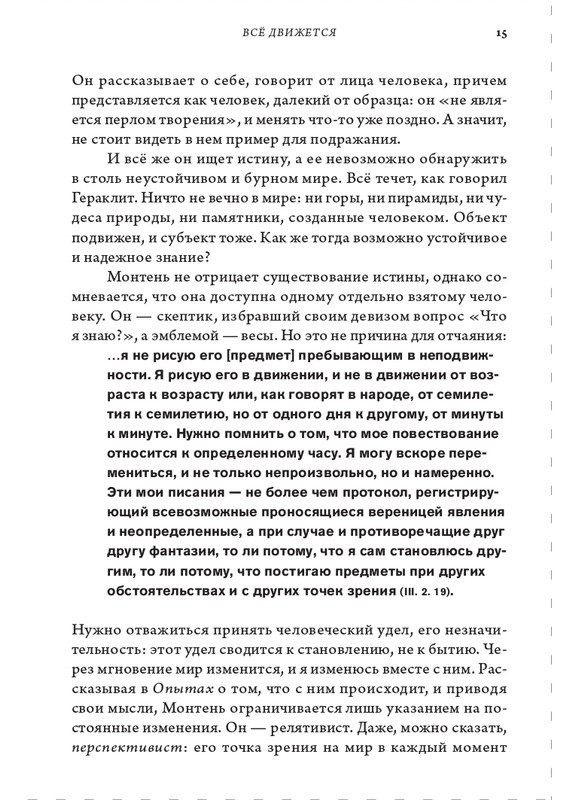 ВСЁ ДВИЖЕТСЯ 15

Он рассказывает о себе, говорит от лица человека, причем представляется как человек, далекий от образца: он «не является перлом творения», и менять что-то уже поздно. А значит, не стоит видеть в нем пример для подражания.

И всё же он ищет истину, а ее невозможно обнаружить в столь неустойчивом и бурном мире. Всё течет, как говорил Гераклит. Ничто не вечно в мире: ни горы, ни пирамиды, ни чудеса природы, ни памятники, созданные человеком. Объект подвижен, и субъект тоже. Как же тогда возможно устойчивое и надежное знание?

Монтень не отрицает существование истины, однако сомневается, что она доступна одному отдельно взятому человеку. Он — скептик, избравший своим девизом вопрос «Что я знаю?», а эмблемой — весы. Но это не причина для отчаяния:

...я не рисую его [предмет] пребывающим в неподвижности. Я рисую его в движении, и не в движении от возраста к возрасту или, как говорят в народе, от семилетия к семилетию, но от одного дня к другому, от минуты к минуте. Нужно помнить о том, что мое повествование относится к определенному часу. Я могу вскоре перемениться, и не только непроизвольно, но и намеренно. Эти мои писания — не более чем протокол, регистрирующий всевозможные проносящиеся вереницей явления и неопределенные, а при случае и противоречащие друг другу фантазии, то ли потому, что я сам становлюсь другим, то ли потому, что постигаю предметы при других обстоятельствах и с других точек зрения (III. 2. 19).

Нужно отважиться принять человеческий удел, его незначительность: этот удел сводится к становлению, не к бытию. Через мгновение мир изменится, и я изменюсь вместе с ним. Рассказывая в Опытах о том, что с ним происходит, и приводя свои мысли, Монтень ограничивается лишь указанием на постоянные изменения. Он — релятивист. Даже, можно сказать, перспективист: его точка зрения на мир в каждый момент